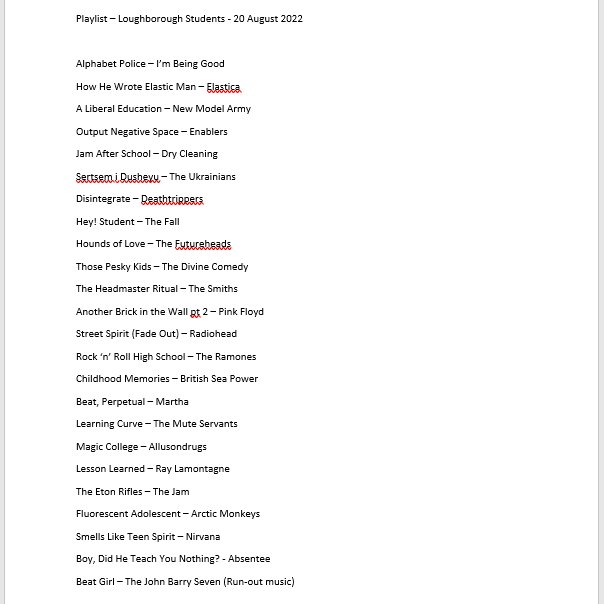 Playlist – Loughborough Students - 20 August 2022

Alphabet Police – I'm Being Good

How He Wrote Elastic Man – Elastica

A Liberal Education – New Model Army

Output Negative Space – Enablers

Jam After School – Dry Cleaning

Sertsem i Dusheyu – The Ukrainians

Disintegrate – Deathtrippers

Hey! Student – The Fall

Hounds of Love – The Futureheads

Those Pesky Kids – The Divine Comedy

The Headmaster Ritual – The Smiths

Another Brick in the Wall pt 2 – Pink Floyd

Street Spirit (Fade Out) – Radiohead

Rock 'n' Roll High School – The Ramones

Childhood Memories – British Sea Power

Beat, Perpetual – Martha

Learning Curve – The Mute Servants

Magic College – Allusondrugs

Lesson Learned – Ray Lamontagne

The Eton Rifles – The Jam

Fluorescent Adolescent – Arctic Monkeys

Smells Like Teen Spirit – Nirvana

Boy, Did He Teach You Nothing? - Absentee

Beat Girl – The John Barry Seven (Run-out music)